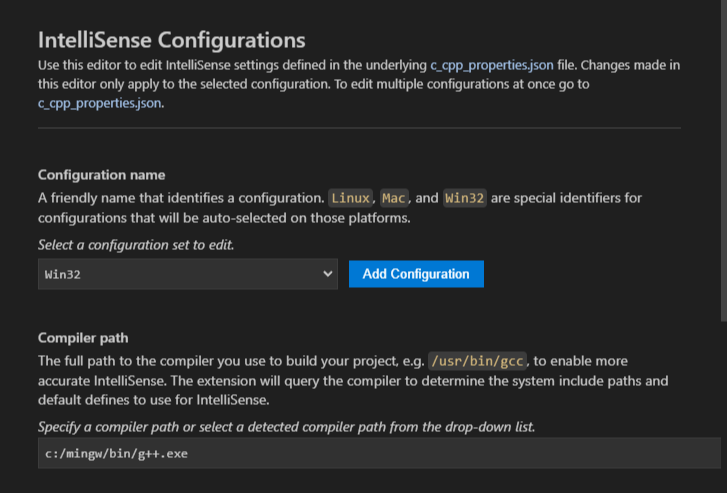 IntelliSense Configurations

Use this editor to edit IntelliSense settings defined in the underlying c_cpp_properties.json file. Changes made in this editor only apply to the selected configuration. To edit multiple configurations at once go to c_cpp_properties.json.

Configuration name

A friendly name that identifies a configuration. Linux, Mac, and Win32 are special identifiers for configurations that will be auto-selected on those platforms.

Select a configuration set to edit.

Win32

Add Configuration

Compiler path

The full path to the compiler you use to build your project, e.g. /usr/bin/gcc, to enable more accurate IntelliSense. The extension will query the compiler to determine the system include paths and default defines to use for IntelliSense.

Specify a compiler path or select a detected compiler path from the drop-down list.

c:/mingw/bin/g++.exe